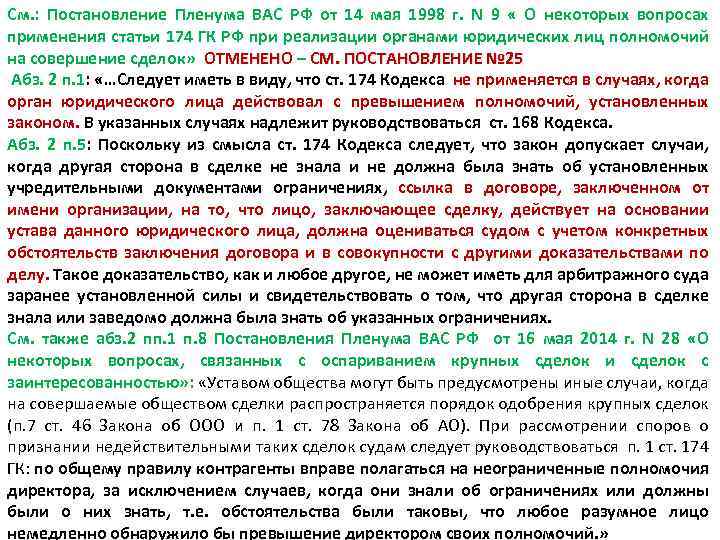 См.: Постановление Пленума ВАС РФ от 14 мая 1998 г. N 9 « О некоторых вопросах применения статьи 174 ГК РФ при реализации органами юридических лиц полномочий на совершение сделок» ОТМЕНЕНО – СМ. ПОСТАНОВЛЕНИЕ №25

Абз. 2 п.1: «…Следует иметь в виду, что ст. 174 Кодекса не применяется в случаях, когда орган юридического лица действовал с превышением полномочий, установленных законом. В указанных случаях надлежит руководствоваться ст. 168 Кодекса.

Абз. 2 п.5: Поскольку из смысла ст. 174 Кодекса следует, что закон допускает случаи, когда другая сторона в сделке не знала и не должна была знать об установленных учредительными документами ограничениях, ссылка в договоре, заключенном от имени организации, на то, что лицо, заключающее сделку, действует на основании устава данного юридического лица, должна оцениваться судом с учетом конкретных обстоятельств заключения договора и в совокупности с другими доказательствами по делу. Такое доказательство, как и любое другое, не может иметь для арбитражного суда заранее установленной силы и свидетельствовать о том, что другая сторона в сделке знала или заведомо должна была знать об указанных ограничениях.

См. также абз.2 пп.1 п.8 Постановления Пленума ВАС РФ от 16 мая 2014 г. N 28 «О некоторых вопросах, связанных с оспариванием крупных сделок и сделок с заинтересованностью»: «Уставом общества могут быть предусмотрены иные случаи, когда на совершаемые обществом сделки распространяется порядок одобрения крупных сделок (п.7 ст. 46 Закона об ООО и п. 1 ст. 78 Закона об АО). При рассмотрении споров о признании недействительными таких сделок судам следует руководствоваться п. 1 ст. 174 ГК: по общему правилу контрагенты вправе полагаться на неограниченные полномочия директора, за исключением случаев, когда они знали об ограничениях или должны были о них знать, т.е. обстоятельства были таковы, что любое разумное лицо немедленно обнаружило бы превышение директором своих полномочий.»